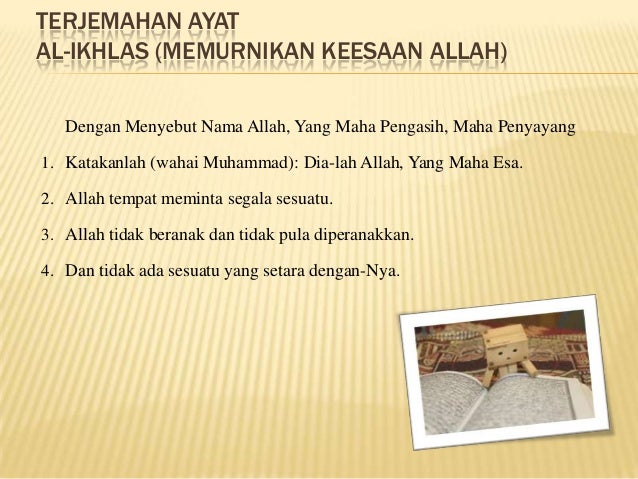 TERJEMAHAN AYAT
AL-IKHLAS (MEMURNIKAN KEESAAN ALLAH)

Dengan Menyebut Nama Allah, Yang Maha Pengasih, Maha Penyayang

1. Katakanlah (wahai Muhammad): Dia-lah Allah, Yang Maha Esa.
2. Allah tempat meminta segala sesuatu.
3. Allah tidak beranak dan tidak pula diperanakkan.
4. Dan tidak ada sesuatu yang setara dengan-Nya.